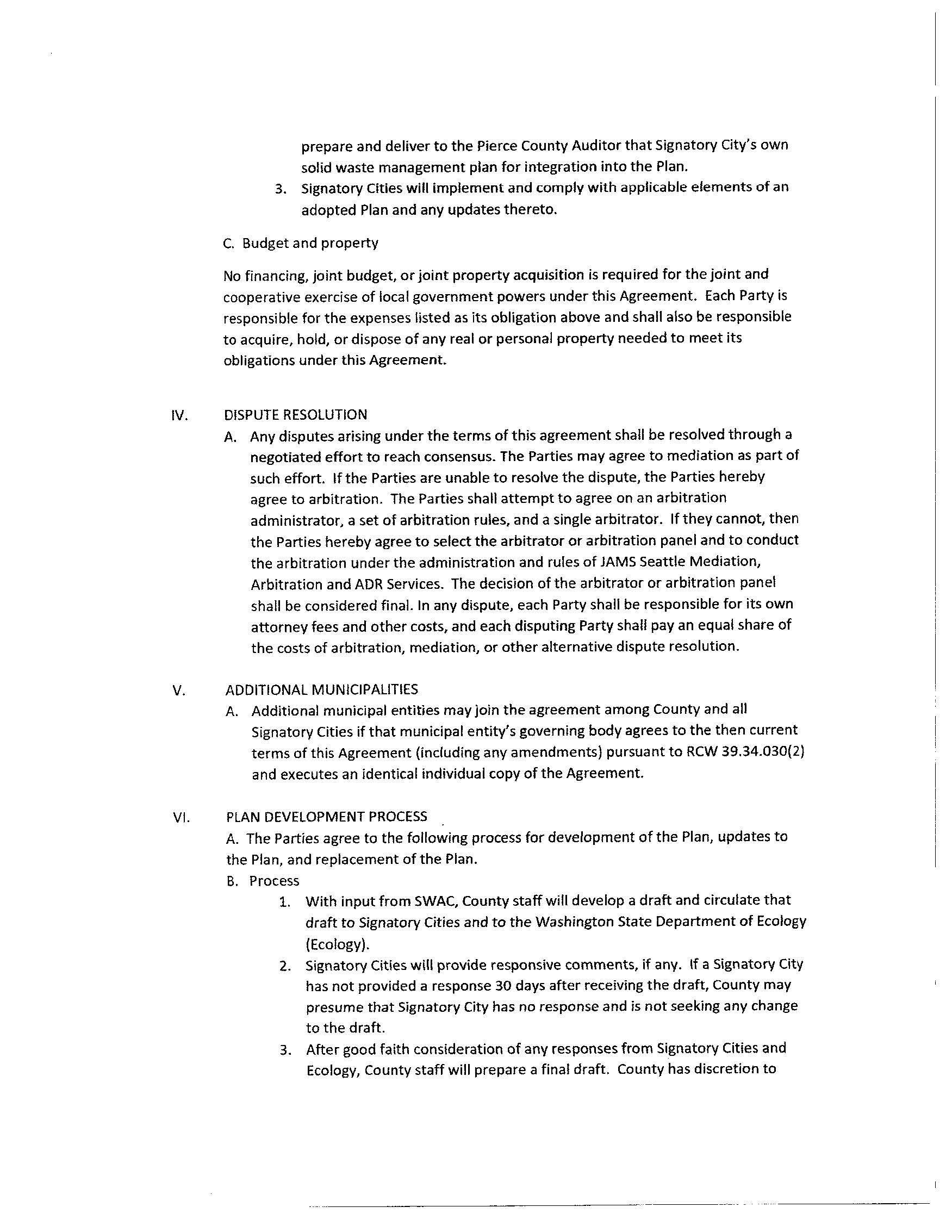 prepare and deliver to the Pierce County Auditor that Signatory City's own solid waste management plan for integration into the Plan.

3. Signatory Cities will implement and comply with applicable elements of an adopted Plan and any updates thereto.

C. Budget and property

No financing, joint budget, or joint property acquisition is required for the joint and cooperative exercise of local government powers under this Agreement. Each Party is responsible for the expenses listed as its obligation above and shall also be responsible to acquire, hold, or dispose of any real or personal property needed to meet its obligations under this Agreement.

IV. DISPUTE RESOLUTION

A. Any disputes arising under the terms of this agreement shall be resolved through a negotiated effort to reach consensus. The Parties may agree to mediation as part of such effort. If the Parties are unable to resolve the dispute, the Parties hereby agree to arbitration. The Parties shall attempt to agree on an arbitration administrator, a set of arbitration rules, and a single arbitrator. If they cannot, then the Parties hereby agree to select the arbitrator or arbitration panel and to conduct the arbitration under the administration and rules of JAMS Seattle Mediation, Arbitration and ADR Services. The decision of the arbitrator or arbitration panel shall be considered final. In any dispute, each Party shall be responsible for its own attorney fees and other costs, and each disputing Party shall pay an equal share of the costs of arbitration, mediation, or other alternative dispute resolution.

V. ADDITIONAL MUNICIPALITIES

A. Additional municipal entities may join the agreement among County and all Signatory Cities if that municipal entity's governing body agrees to the then current terms of this Agreement (including any amendments) pursuant to RCW 39.34.030(2) and executes an identical individual copy of the Agreement.

VI. PLAN DEVELOPMENT PROCESS

A. The Parties agree to the following process for development of the Plan, updates to the Plan, and replacement of the Plan.

B. Process

1. With input from SWAC, County staff will develop a draft and circulate that draft to Signatory Cities and to the Washington State Department of Ecology (Ecology).

2. Signatory Cities will provide responsive comments, if any. If a Signatory City has not provided a response 30 days after receiving the draft, County may presume that Signatory City has no response and is not seeking any change to the draft.

3. After good faith consideration of any responses from Signatory Cities and Ecology, County staff will prepare a final draft. County has discretion to